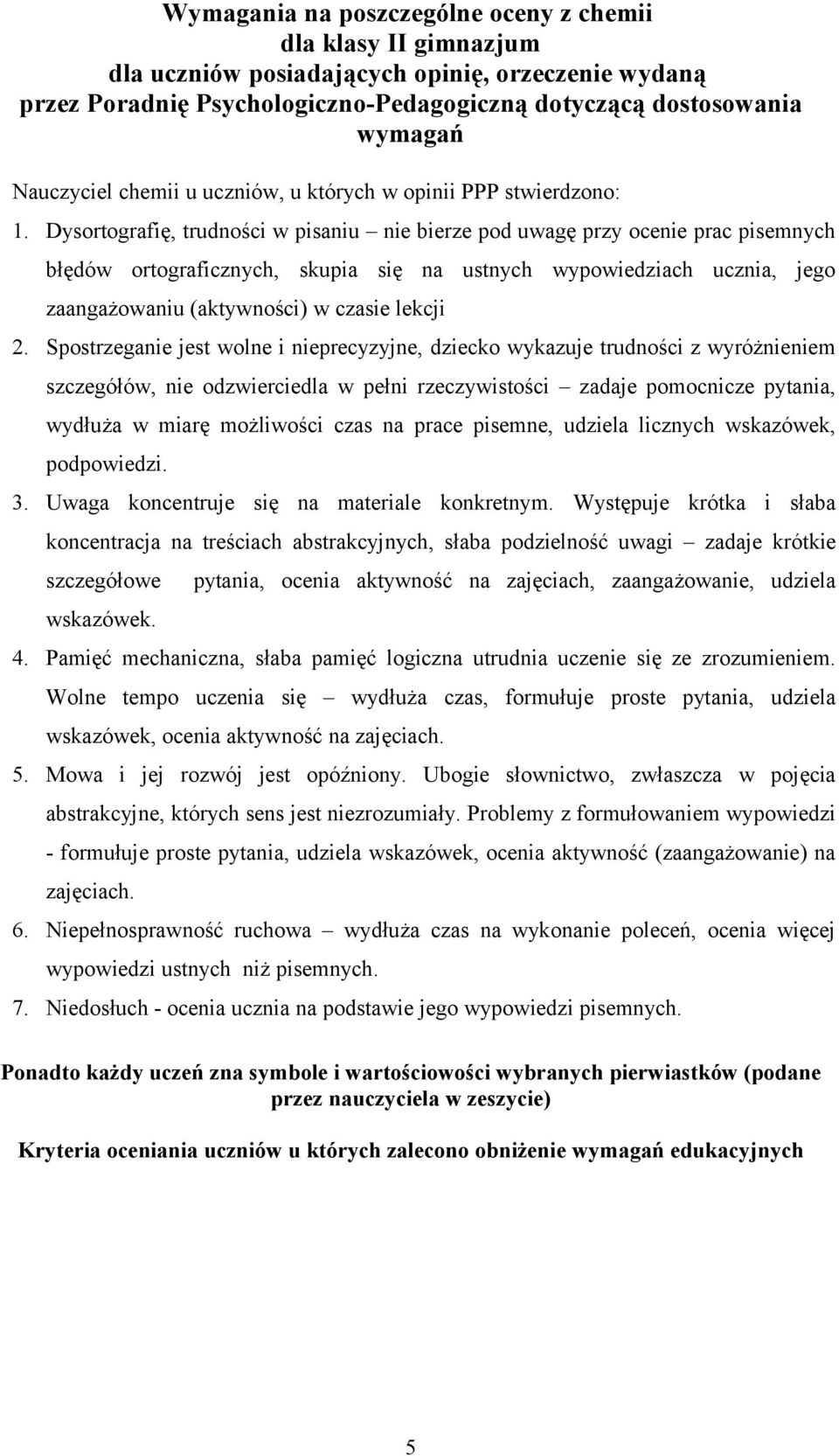 Wymagania na poszczególne oceny z chemii
dla klasy II gimnazjum
dla uczniów posiadających opinię, orzeczenie wydaną przez Poradnię Psychologiczno-Pedagogiczną dotyczącą dostosowania wymagań

Nauczyciel chemii u uczniów, u których w opinii PPP stwierdzono:

1. Dysortografię, trudności w pisaniu – nie bierze pod uwagę przy ocenie prac pisemnych błędów ortograficznych, skupia się na ustnych wypowiedziach ucznia, jego zaangażowaniu (aktywności) w czasie lekcji

2. Spostrzeganie jest wolne i nieprecyzyjne, dziecko wykazuje trudności z wyróżnieniem szczegółów, nie odzwierciedla w pełni rzeczywistości – zadaje pomocnicze pytania, wydłuża w miarę możliwości czas na prace pisemne, udziela licznych wskazówek, podpowiedzi.

3. Uwaga koncentruje się na materiale konkretnym. Występuje krótka i słaba koncentracja na treściach abstrakcyjnych, słaba podzielność uwagi – zadaje krótkie szczegółowe pytania, ocenia aktywność na zajęciach, zaangażowanie, udziela wskazówek.

4. Pamięć mechaniczna, słaba pamięć logiczna utrudnia uczenie się ze zrozumieniem. Wolne tempo uczenia się – wydłuża czas, formułuje proste pytania, udziela wskazówek, ocenia aktywność na zajęciach.

5. Mowa i jej rozwój jest opóźniony. Ubogie słownictwo, zwłaszcza w pojęcia abstrakcyjne, których sens jest niezrozumiały. Problemy z formułowaniem wypowiedzi - formułuje proste pytania, udziela wskazówek, ocenia aktywność (zaangażowanie) na zajęciach.

6. Niepełnosprawność ruchowa – wydłuża czas na wykonanie poleceń, ocenia więcej wypowiedzi ustnych niż pisemnych.

7. Niedosłuch - ocenia ucznia na podstawie jego wypowiedzi pisemnych.

Ponadto każdy uczeń zna symbole i wartościowości wybranych pierwiastków (podane przez nauczyciela w zeszycie)

Kryteria oceniania uczniów u których zalecono obniżenie wymagań edukacyjnych

5